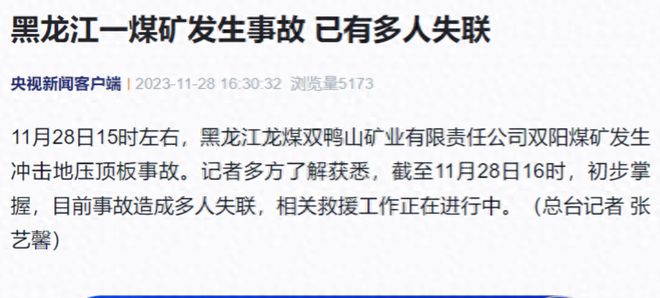 黑龙江一煤矿发生事故 已有多人失联

央视新闻客户端 | 2023-11-28 16:30:32 浏览量5173

11月28日15时左右，黑龙江龙煤双鸭山矿业有限责任公司双阳煤矿发生冲击地压顶板事故。记者多方了解获悉，截至11月28日16时，初步掌握，目前事故造成多人失联，相关救援工作正在进行中。（总台记者 张艺馨）